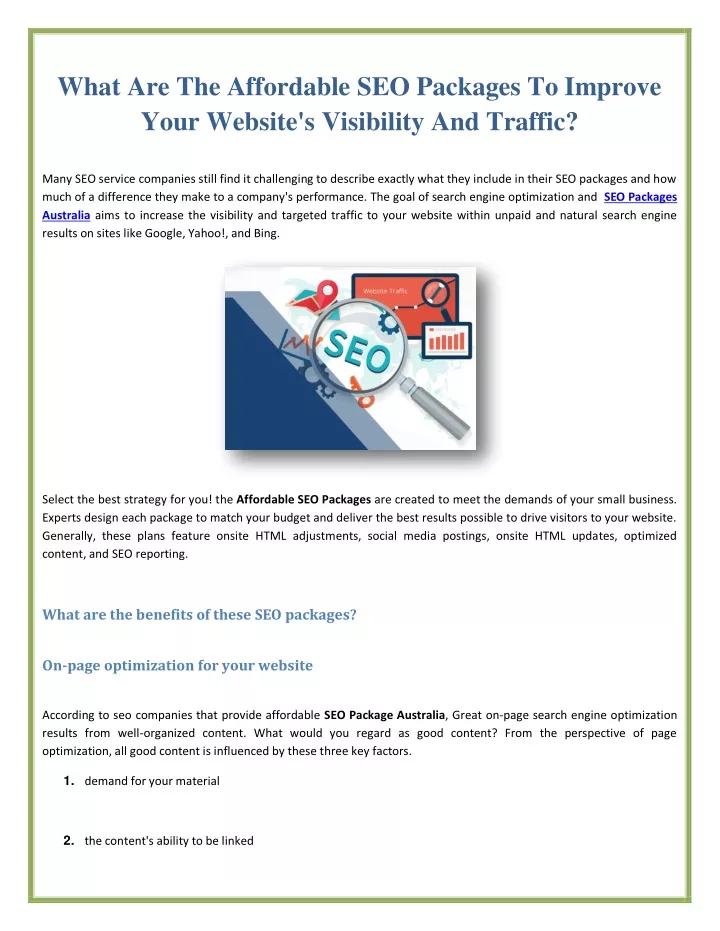 What Are The Affordable SEO Packages To Improve Your Website's Visibility And Traffic?

Many SEO service companies still find it challenging to describe exactly what they include in their SEO packages and how much of a difference they make to a company's performance. The goal of search engine optimization and SEO Packages Australia aims to increase the visibility and targeted traffic to your website within unpaid and natural search engine results on sites like Google, Yahoo!, and Bing.

Website Traffic

SEO

Select the best strategy for you! the Affordable SEO Packages are created to meet the demands of your small business. Experts design each package to match your budget and deliver the best results possible to drive visitors to your website. Generally, these plans feature onsite HTML adjustments, social media postings, onsite HTML updates, optimized content, and SEO reporting.

What are the benefits of these SEO packages?

On-page optimization for your website

According to seo companies that provide affordable SEO Package Australia, Great on-page search engine optimization results from well-organized content. What would you regard as good content? From the perspective of page optimization, all good content is influenced by these three key factors.

1. demand for your material

2. the content's ability to be linked